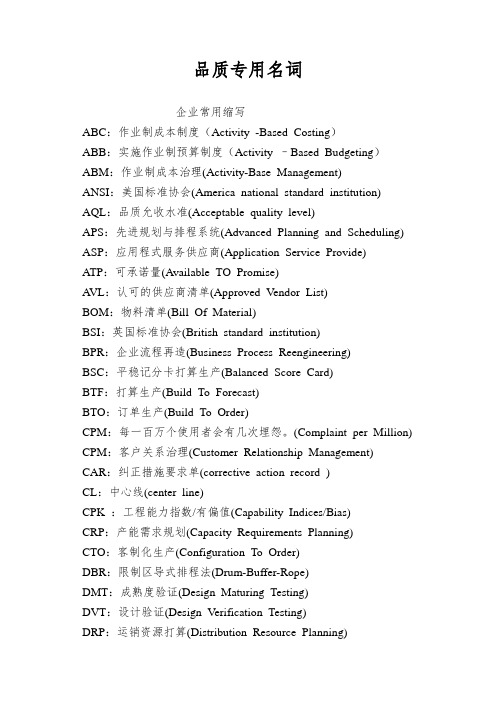 品质专用名词

企业常用缩写

ABC：作业制成本制度（Activity -Based Costing）

ABB：实施作业制预算制度（Activity –Based Budgeting）

ABM：作业制成本治理(Activity-Base Management)

ANSI：美国标准协会(America national standard institution)

AQL：品质允收水准(Acceptable quality level)

APS：先进规划与排程系统(Advanced Planning and Scheduling)

ASP：应用程式服务供应商(Application Service Provide)

ATP：可承诺量(Available TO Promise)

AVL：认可的供应商清单(Approved Vendor List)

BOM：物料清单(Bill Of Material)

BSI：英国标准协会(British standard institution)

BPR：企业流程再造(Business Process Reengineering)

BSC：平稳记分卡打算生产(Balanced Score Card)

BTF：打算生产(Build To Forecast)

BTO：订单生产(Build To Order)

CPM：每一百万个使用者会有几次埋怨。(Complaint per Million)

CPM：客户关系治理(Customer Relationship Management)

CAR：纠正措施要求单(corrective action record )

CL：中心线(center line)

CPK ：工程能力指数/有偏值(Capability Indices/Bias)

CRP：产能需求规划(Capacity Requirements Planning)

CTO：客制化生产(Configuration To Order)

DBR：限制区导式排程法(Drum-Buffer-Rope)

DMT：成熟度验证(Design Maturing Testing)

DVT：设计验证(Design Verification Testing)

DRP：运销资源打算(Distribution Resource Planning)